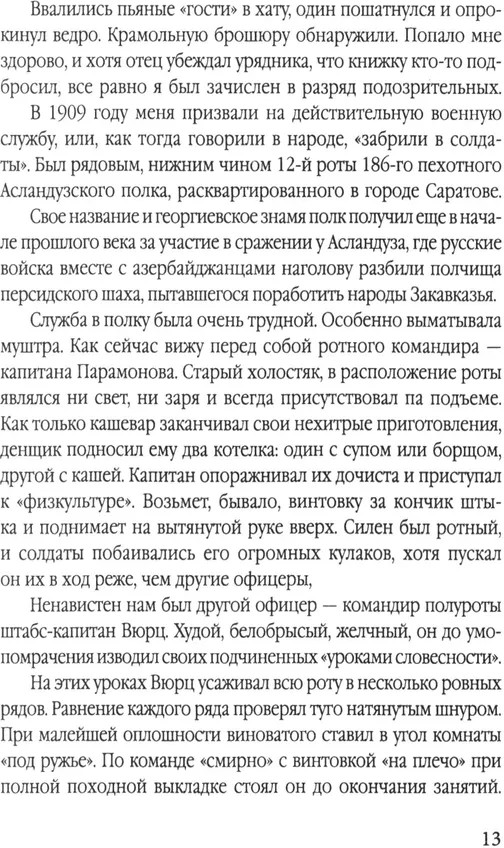 Ввалились пьяные «гости» в хату, один пошатнулся и опрокинул ведро. Крамольную брошюру обнаружили. Попало мне здорово, и хотя отец убеждал урядника, что книжку кто-то подбросил, все равно я был зачислен в разряд подозрительных.

В 1909 году меня призвали на действительную военную службу, или, как тогда говорили в народе, «забрили в солдаты». Был рядовым, нижним чином 12-й роты 186-го пехотного Асландузского полка, расквартированного в городе Саратове.

Свое название и георгиевское знамя полк получил еще в начале прошлого века за участие в сражении у Асландуза, где русские войска вместе с азербайджанцами наголову разбили полчища персидского шаха, пытавшегося поработить народы Закавказья.

Служба в полку была очень трудной. Особенно выматывала муштра. Как сейчас вижу перед собой ротного командира — капитана Парамонова. Старый холостяк, в расположение роты являлся ни свет, ни заря и всегда присутствовал па подъеме. Как только кашевар заканчивал свои нехитрые приготовления, денщик подносил ему два котелка: один с супом или борщом, другой с кашей. Капитан опоражнивал их дочиста и приступал к «физкультуре». Возьмет, бывало, винтовку за кончик штыка и поднимает на вытянутой руке вверх. Силен был ротный, и солдаты побаивались его огромных кулаков, хотя пускал он их в ход реже, чем другие офицеры,

Ненавистен нам был другой офицер — командир полуроты штабс-капитан Вюрц. Худой, белобрысый, желчный, он до умопомрачения изводил своих подчиненных «уроками словесности».

На этих уроках Вюрц усаживал всю роту в несколько ровных рядов. Равнение каждого ряда проверял туго натянутым шнуром. При малейшей оплошности виноватого ставил в угол комнаты «под ружье». По команде «смирно» с винтовкой «на плечо» при полной походной выкладке стоял он до окончания занятий.

13